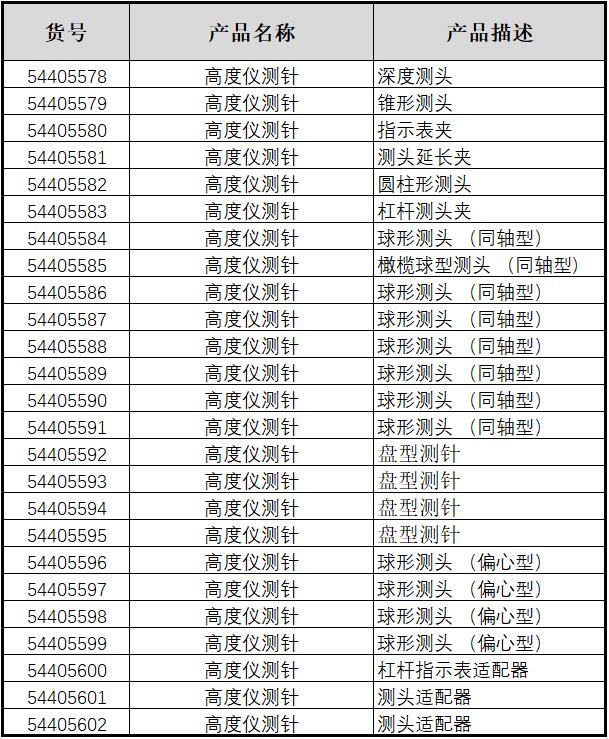 | 货号 | 产品名称 | 产品描述 |
|---|---|---|
| 54405578 | 高度仪测针 | 深度测头 |
| 54405579 | 高度仪测针 | 锥形测头 |
| 54405580 | 高度仪测针 | 指示表夹 |
| 54405581 | 高度仪测针 | 测头延长夹 |
| 54405582 | 高度仪测针 | 圆柱形测头 |
| 54405583 | 高度仪测针 | 杠杆测头夹 |
| 54405584 | 高度仪测针 | 球形测头 （同轴型） |
| 54405585 | 高度仪测针 | 橄榄球型测头 （同轴型） |
| 54405586 | 高度仪测针 | 球形测头 （同轴型） |
| 54405587 | 高度仪测针 | 球形测头 （同轴型） |
| 54405588 | 高度仪测针 | 球形测头 （同轴型） |
| 54405589 | 高度仪测针 | 球形测头 （同轴型） |
| 54405590 | 高度仪测针 | 球形测头 （同轴型） |
| 54405591 | 高度仪测针 | 球形测头 （同轴型） |
| 54405592 | 高度仪测针 | 盘型测针 |
| 54405593 | 高度仪测针 | 盘型测针 |
| 54405594 | 高度仪测针 | 盘型测针 |
| 54405595 | 高度仪测针 | 盘型测针 |
| 54405596 | 高度仪测针 | 球形测头 （偏心型） |
| 54405597 | 高度仪测针 | 球形测头 （偏心型） |
| 54405598 | 高度仪测针 | 球形测头 （偏心型） |
| 54405599 | 高度仪测针 | 球形测头 （偏心型） |
| 54405600 | 高度仪测针 | 杠杆指示表适配器 |
| 54405601 | 高度仪测针 | 测头适配器 |
| 54405602 | 高度仪测针 | 测头适配器 |